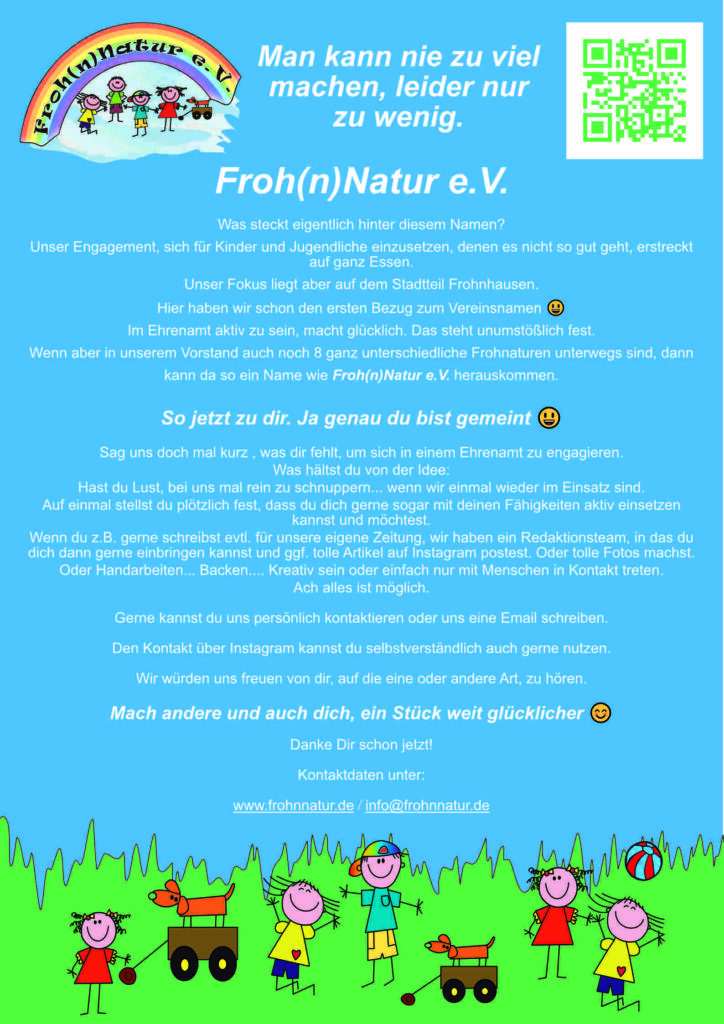 Froh(n)Natur e.V.

Man kann nie zu viel machen, leider nur zu wenig.

Froh(n)Natur e.V.

Was steckt eigentlich hinter diesem Namen?

Unser Engagement, sich für Kinder und Jugendliche einzusetzen, denen es nicht so gut geht, erstreckt auf ganz Essen.

Unser Fokus liegt aber auf dem Stadtteil Frohnhausen.

Hier haben wir schon den ersten Bezug zum Vereinsnamen 😃

Im Ehrenamt aktiv zu sein, macht glücklich. Das steht unumstößlich fest.

Wenn aber in unserem Vorstand auch noch 8 ganz unterschiedliche Frohnaturen unterwegs sind, dann kann da so ein Name wie Froh(n)Natur e.V. herauskommen.

So jetzt zu dir. Ja genau du bist gemeint 😃

Sag uns doch mal kurz , was dir fehlt, um sich in einem Ehrenamt zu engagieren.
Was hältst du von der Idee:
Hast du Lust, bei uns mal rein zu schnuppern... wenn wir einmal wieder im Einsatz sind.
Auf einmal stellst du plötzlich fest, dass du dich gerne sogar mit deinen Fähigkeiten aktiv einsetzen kannst und möchtest.
Wenn du z.B. gerne schreibst evtl. für unsere eigene Zeitung, wir haben ein Redaktionsteam, in das du dich dann gerne einbringen kannst und ggf. tolle Artikel auf Instagram postest. Oder tolle Fotos machst. Oder Handarbeiten... Backen.... Kreativ sein oder einfach nur mit Menschen in Kontakt treten.
Ach alles ist möglich.

Gerne kannst du uns persönlich kontaktieren oder uns eine Email schreiben.

Den Kontakt über Instagram kannst du selbstverständlich auch gerne nutzen.

Wir würden uns freuen von dir, auf die eine oder andere Art, zu hören.

Mach andere und auch dich, ein Stück weit glücklicher 😊

Danke Dir schon jetzt!

Kontaktdaten unter:

www.frohnnatur.de / info@frohnnatur.de